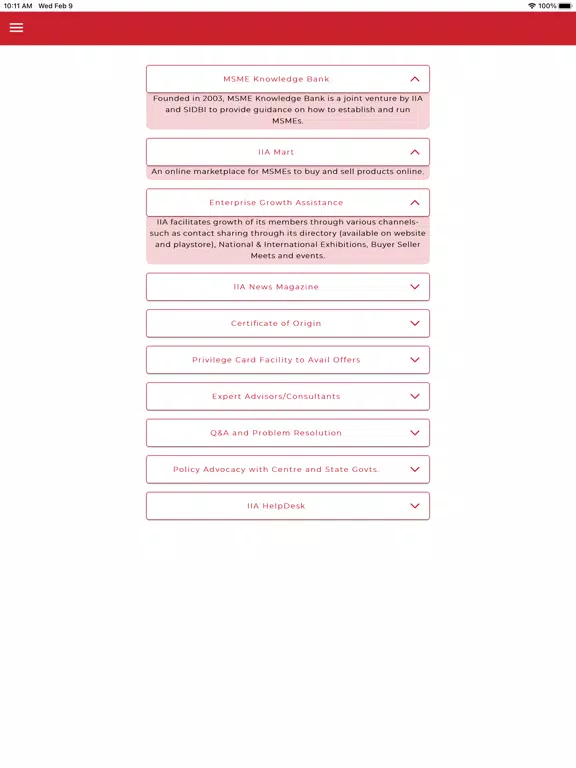 10:11 AM Wed Feb 9

100%

MSME Knowledge Bank

Founded in 2003, MSME Knowledge Bank is a joint venture by IIA and SIDBI to provide guidance on how to establish and run MSMEs.

IIA Mart

An online marketplace for MSMEs to buy and sell products online.

Enterprise Growth Assistance

IIA facilitates growth of its members through various channels- such as contact sharing through its directory (available on website and playstore), National & International Exhibitions, Buyer Seller Meets and events.

IIA News Magazine

Certificate of Origin

Privilege Card Facility to Avail Offers

Expert Advisors/Consultants

Q&A and Problem Resolution

Policy Advocacy with Centre and State Govts.

IIA HelpDesk